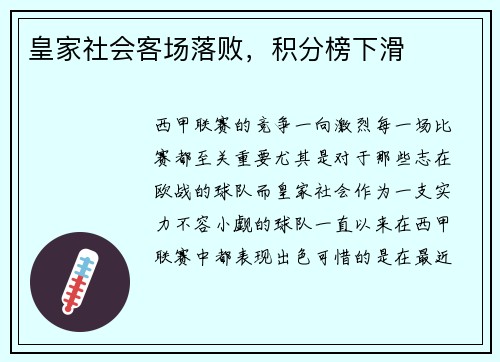 皇家社会客场落败，积分榜下滑

西甲联赛的竞争一向激烈每一场比赛都至关重要尤其是对于那些志在欧战的球队而皇家社会作为一支实力不容小觑的球队一直以来在西甲联赛中都表现出色可惜的是在最近